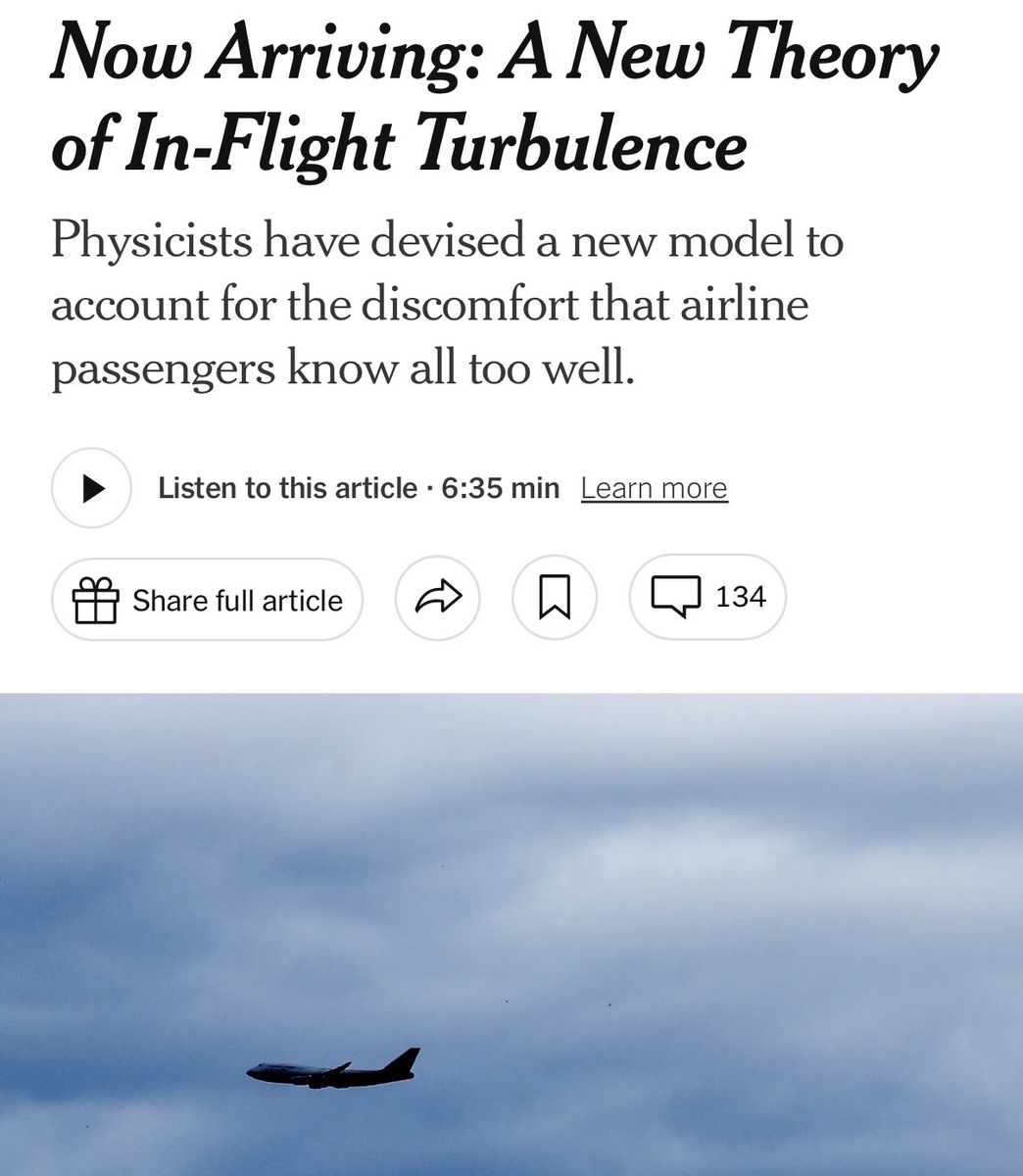 Now Arriving: A New Theory of In-Flight Turbulence

Physicists have devised a new model to account for the discomfort that airline passengers know all too well.

Listen to this article · 6:35 min Learn more

Share full article

134